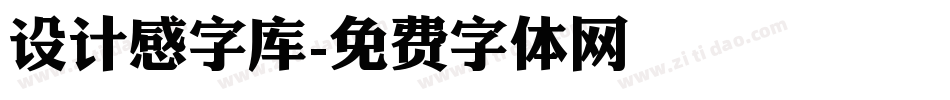 设计感字库-免费字体网

www.zitidao.com